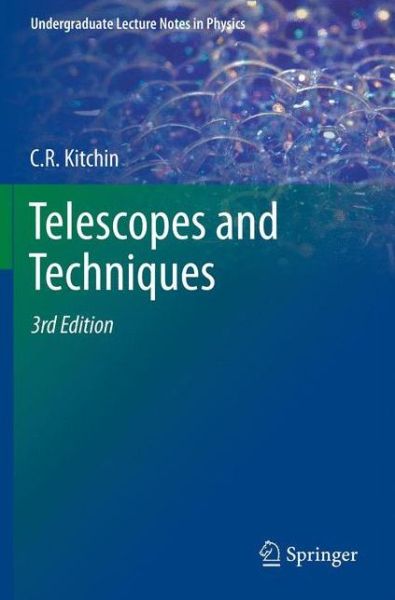 Undergraduate Lecture Notes in Physics

C.R. Kitchin

Telescopes and Techniques

3rd Edition

Springer